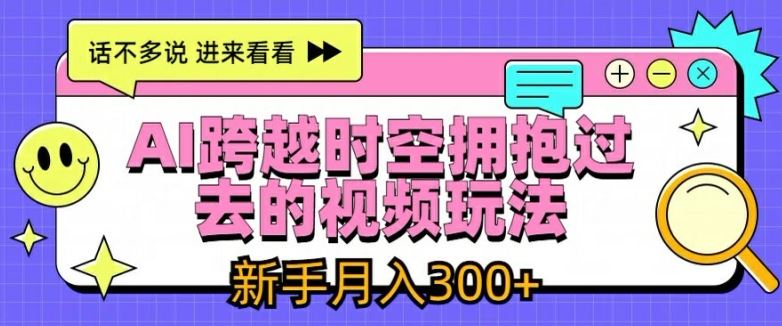 话不多说 进来看看

AI跨越时空拥抱过去的视频玩法

新手月入300+